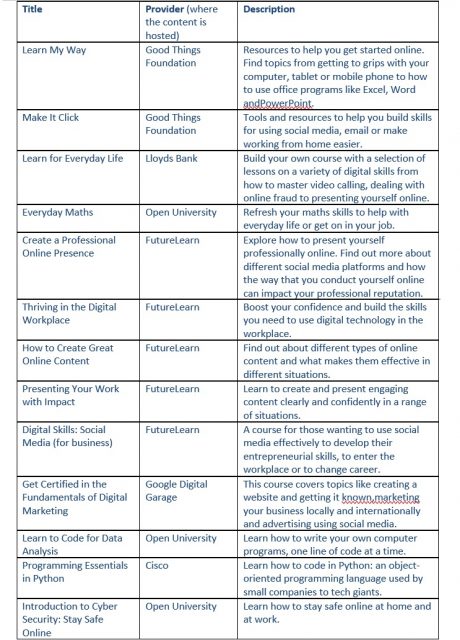 | Title | Provider (where the content is hosted) | Description |
|---|---|---|
| Learn My Way | Good Things Foundation | Resources to help you get started online. Find topics from getting to grips with your computer, tablet or mobile phone to how to use office programs like Excel, Word andPowerPoint. |
| Make It Click | Good Things Foundation | Tools and resources to help you build skills for using social media, email or make working from home easier. |
| Learn for Everyday Life | Lloyds Bank | Build your own course with a selection of lessons on a variety of digital skills from how to master video calling, dealing with online fraud to presenting yourself online. |
| Everyday Maths | Open University | Refresh your maths skills to help with everyday life or get on in your job. |
| Create a Professional Online Presence | FutureLearn | Explore how to present yourself professionally online. Find out more about different social media platforms and how the way that you conduct yourself online can impact your professional reputation. |
| Thriving in the Digital Workplace | FutureLearn | Boost your confidence and build the skills you need to use digital technology in the workplace. |
| How to Create Great Online Content | FutureLearn | Find out about different types of online content and what makes them effective in different situations. |
| Presenting Your Work with Impact | FutureLearn | Learn to create and present engaging content clearly and confidently in a range of situations. |
| Digital Skills: Social Media (for business) | FutureLearn | A course for those wanting to use social media effectively to develop their entrepreneurial skills, to enter the workplace or to change career. |
| Get Certified in the Fundamentals of Digital Marketing | Google Digital Garage | This course covers topics like creating a website and getting it known,marketing your business locally and internationally and advertising using social media. |
| Learn to Code for Data Analysis | Open University | Learn how to write your own computer programs, one line of code at a time. |
| Programming Essentials in Python | Cisco | Learn how to code in Python: an object-oriented programming language used by small companies to tech giants. |
| Introduction to Cyber Security: Stay Safe Online | Open University | Learn how to stay safe online at home and at work. |